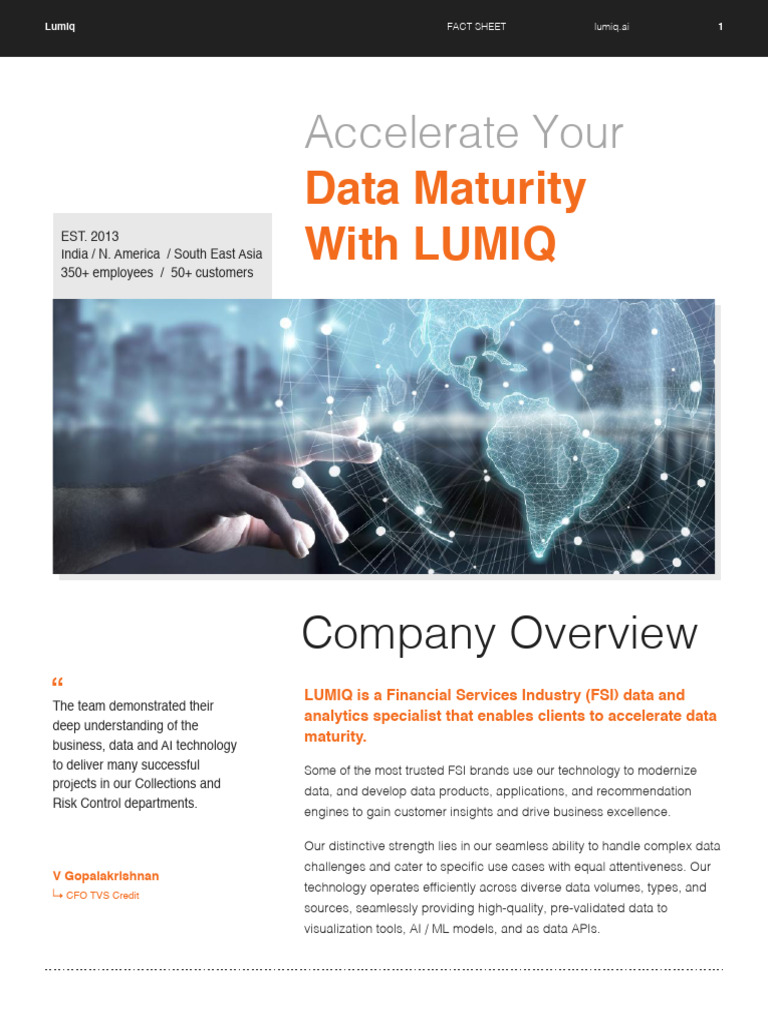 Lumiq FACT SHEET lumiq.ai 1

Accelerate Your
Data Maturity
With LUMIQ

EST. 2013
India / N. America / South East Asia
350+ employees / 50+ customers

Company Overview

“
The team demonstrated their deep understanding of the business, data and AI technology to deliver many successful projects in our Collections and Risk Control departments.

V Gopalakrishnan
↳ CFO TVS Credit

LUMIQ is a Financial Services Industry (FSI) data and analytics specialist that enables clients to accelerate data maturity.

Some of the most trusted FSI brands use our technology to modernize data, and develop data products, applications, and recommendation engines to gain customer insights and drive business excellence.

Our distinctive strength lies in our seamless ability to handle complex data challenges and cater to specific use cases with equal attentiveness. Our technology operates efficiently across diverse data volumes, types, and sources, seamlessly providing high-quality, pre-validated data to visualization tools, AI / ML models, and as data APIs.